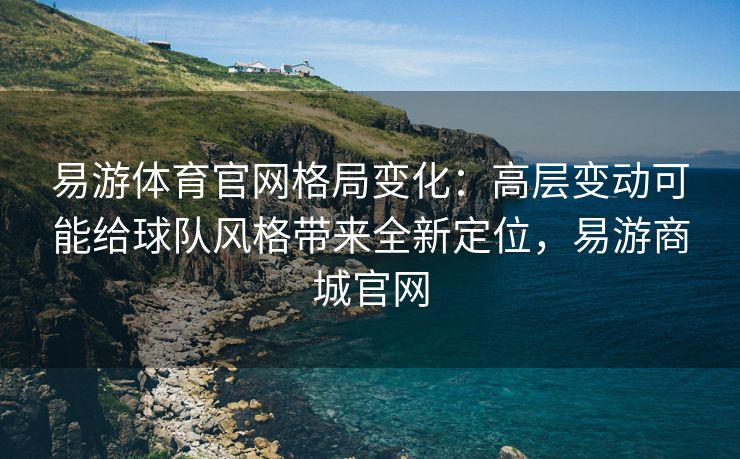 易游体育官网格局变化：高层变动可能给球队风格带来全新定位，易游商城官网